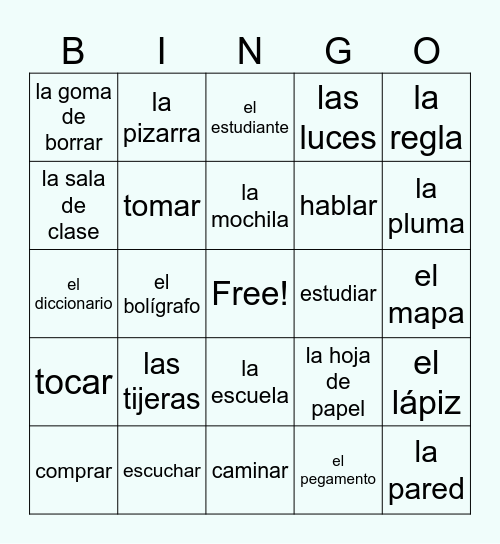 | B | I | N | G | O |
|---|---|---|---|---|
| la goma de borrar | la pizarra | el estudiante | las luces | la regla |
| la sala de clase | tomar | la mochila | hablar | la pluma |
| el diccionario | el bolígrafo | Free! | estudiar | el mapa |
| tocar | las tijeras | la escuela | la hoja de papel | el lápiz |
| comprar | escuchar | caminar | el pegamento | la pared |